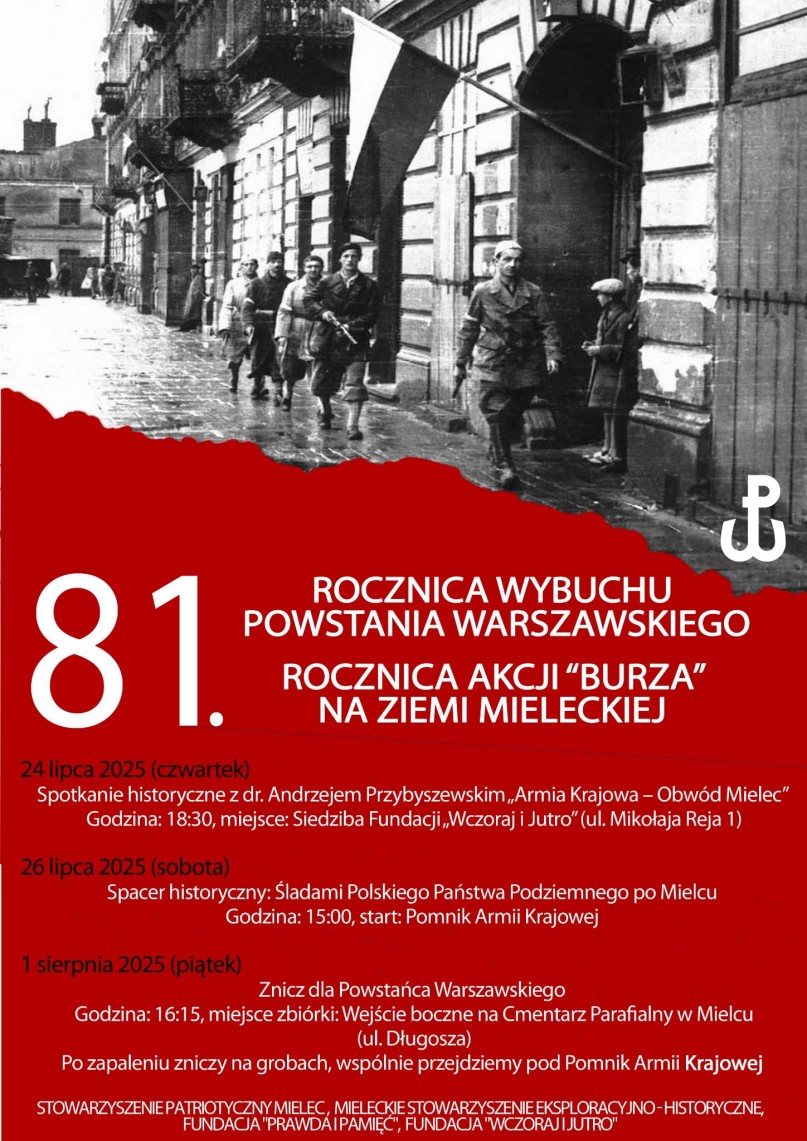 81.

ROCZNICA WYBUCHU POWSTANIA WARSZAWSKIEGO

ROCZNICA AKCJI "BURZA" NA ZIEMI MIELECKIEJ

24 lipca 2025 (czwartek)
Spotkanie historyczne z dr. Andrzejem Przybyszewskim „Armia Krajowa – Obwód Mielec"
Godzina: 18:30, miejsce: Siedziba Fundacji „Wczoraj i Jutro" (ul. Mikołaja Reja 1)

26 lipca 2025 (sobota)
Spacer historyczny: Śladami Polskiego Państwa Podziemnego po Mielcu
Godzina: 15:00, start: Pomnik Armii Krajowej

1 sierpnia 2025 (piątek)
Znicz dla Powstańca Warszawskiego
Godzina: 16:15, miejsce zbiórki: Wejście boczne na Cmentarz Parafialny w Mielcu (ul. Długosza)
Po zapaleniu zniczy na grobach, wspólnie przejdziemy pod Pomnik Armii Krajowej

STOWARZYSZENIE PATRIOTYCZNY MIELEC, MIELECKIE STOWARZYSZENIE EKSPLORACYJNO - HISTORYCZNE, FUNDACJA "PRAWDA I PAMIĘĆ", FUNDACJA "WCZORAJ I JUTRO"